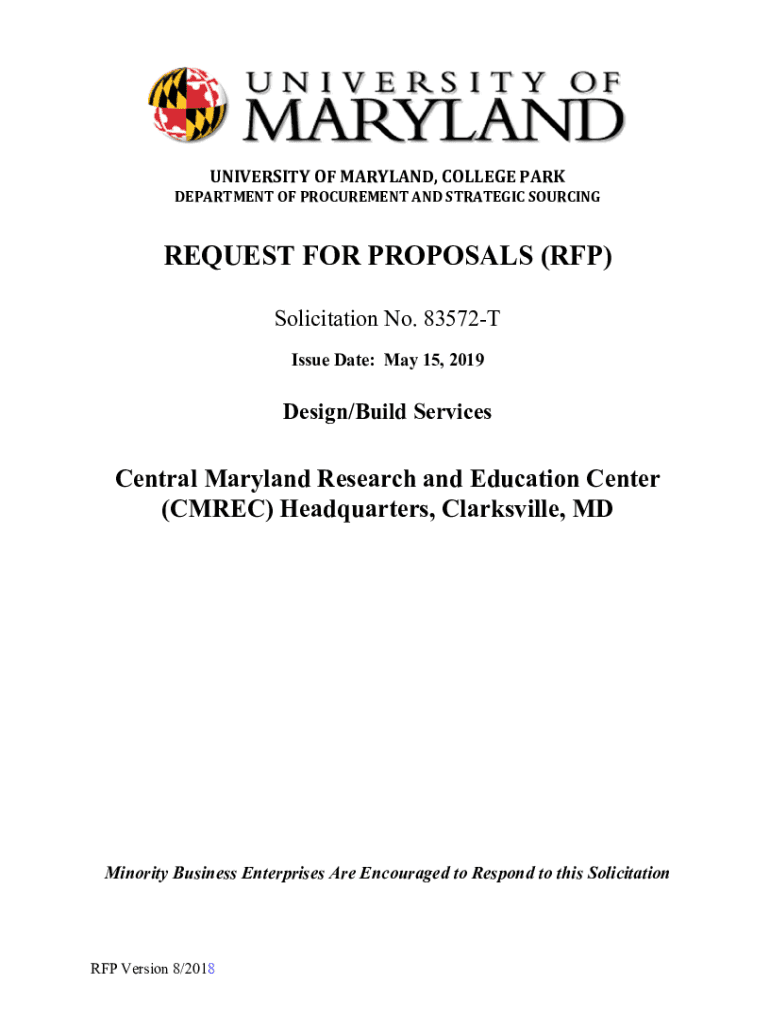 UNIVERSITY OF MARYLAND

UNIVERSITY OF MARYLAND, COLLEGE PARK
DEPARTMENT OF PROCUREMENT AND STRATEGIC SOURCING

REQUEST FOR PROPOSALS (RFP)

Solicitation No. 83572-T

Issue Date: May 15, 2019

Design/Build Services

Central Maryland Research and Education Center (CMREC) Headquarters, Clarksville, MD

Minority Business Enterprises Are Encouraged to Respond to this Solicitation

RFP Version 8/2018